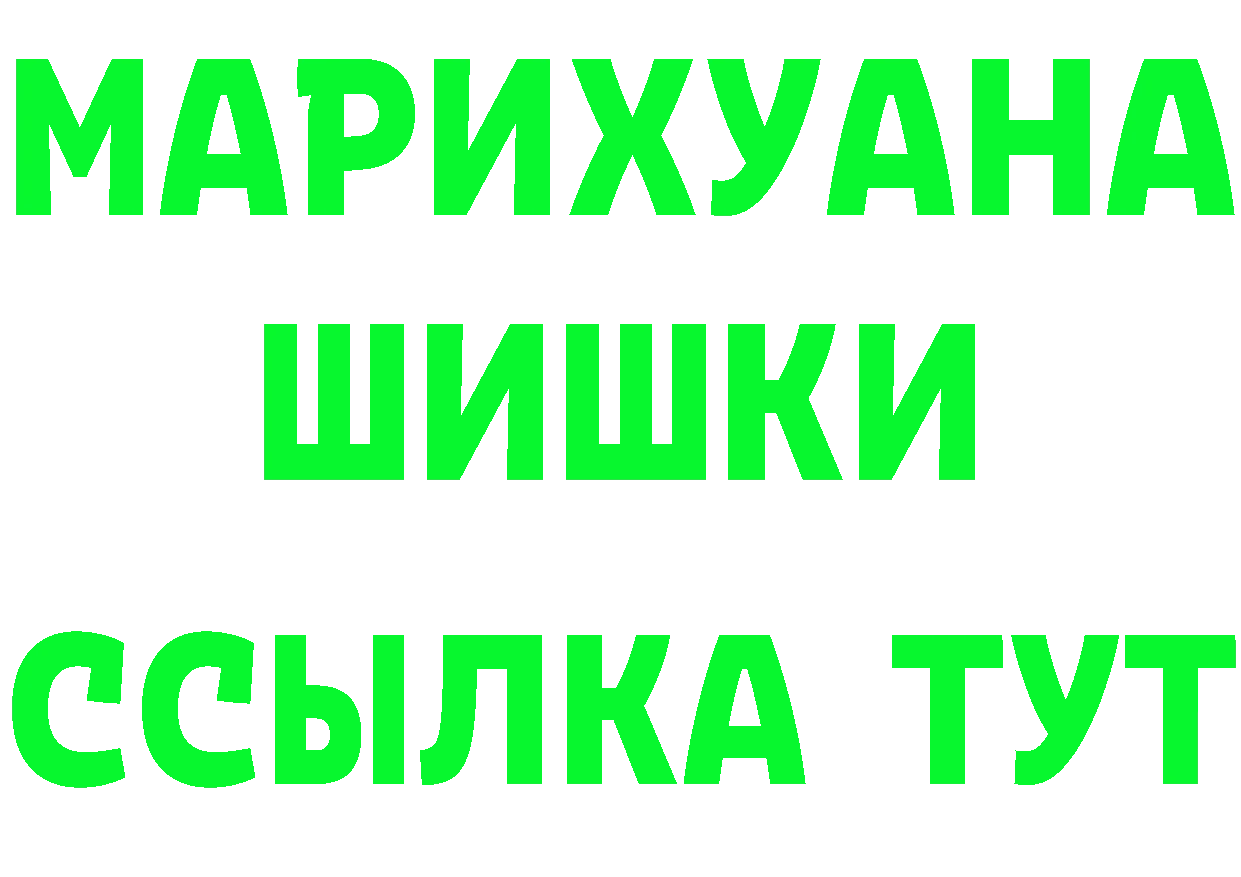 МАРИХУАНА
ШИШКИ
ССЫЛКА ТУТ